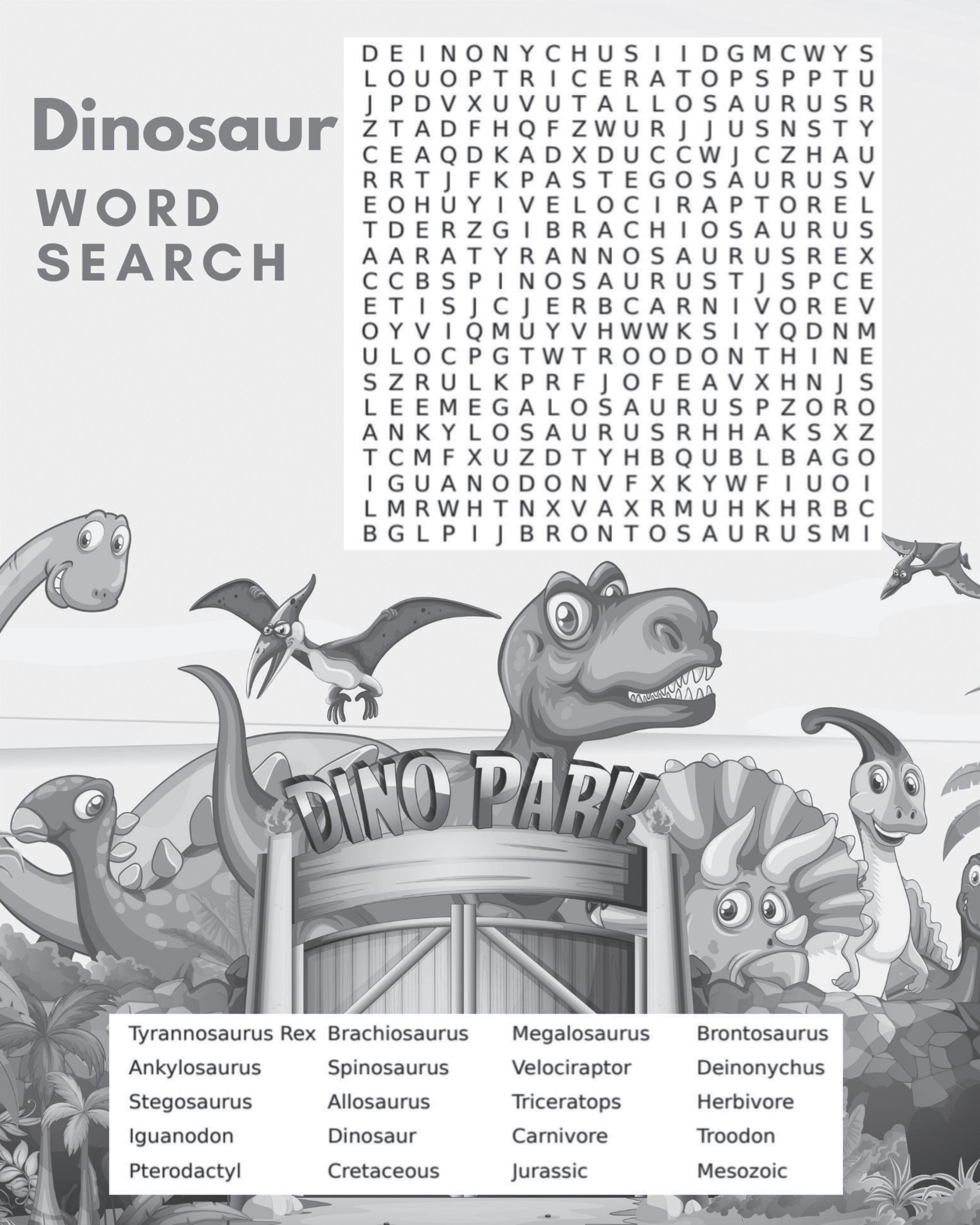 Dinosaur
WORD
SEARCH

D E I N O N Y C H U S I I D G M C W Y S
L O U O P T R I C E R A T O P S P P T U
J P D V X U V U T A L L O S A U R U S R
Z T A D F H Q F Z W U R J J U S N S T Y
C E A Q D K A D X D U C C W J C Z H A U
R R T J F K P A S T E G O S A U R U S V
E O H U Y I V E L O C I R A P T O R E L
T D E R Z G I B R A C H I O S A U R U S
A A R A T Y R A N N O S A U R U S R E X
C C B S P I N O S A U R U S T J S P C E
E T I S J C J E R B C A R N I V O R E V
O Y V I Q M U Y V H W W K S I Y Q D N M
U L O C P G T W T R O O D O N T H I N E
S Z R U L K P R F J O F E A V X H N J S
L E E M E G A L O S A U R U S P Z O R O
A N K Y L O S A U R U S R H H A K S X Z
T C M F X U Z D T Y H B Q U B L B A G O
I G U A N O D O N V F X K Y W F I U O I
L M R W H T N X V A X R M U H K H R B C
B G L P I J B R O N T O S A U R U S M I

DINO PARK

Tyrannosaurus Rex
Ankylosaurus
Stegosaurus
Iguanodon
Pterodactyl

Brachiosaurus
Spinosaurus
Allosaurus
Dinosaur
Cretaceous

Megalosaurus
Velociraptor
Triceratops
Carnivore
Jurassic

Brontosaurus
Deinonychus
Herbivore
Troodon
Mesozoic